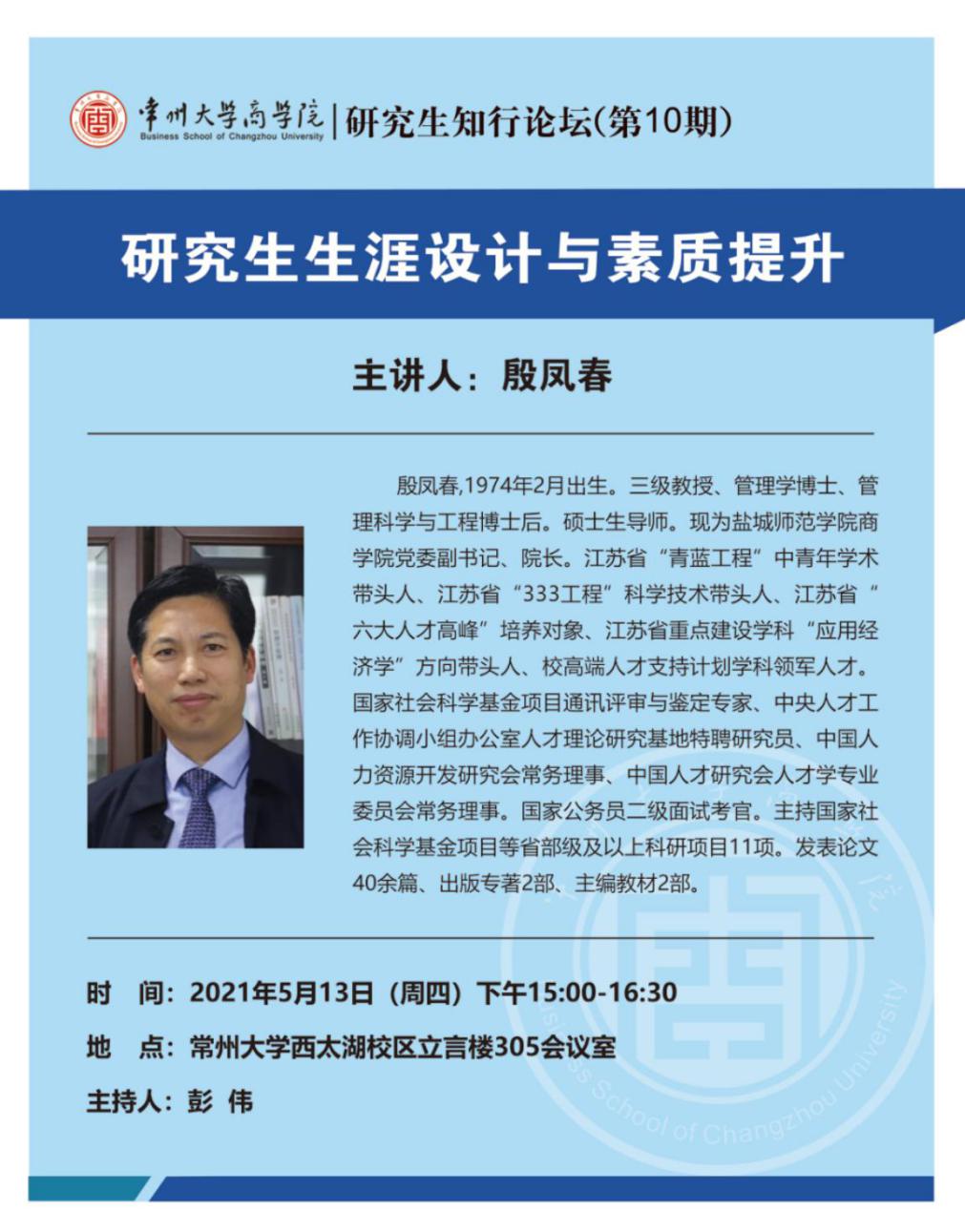 常州大学商学院
Business School of Changzhou University
研究生知行论坛(第10期)

研究生生涯设计与素质提升

主讲人：殷凤春

殷凤春,1974年2月出生。三级教授、管理学博士、管理科学与工程博士后。硕士生导师。现为盐城师范学院商学院党委副书记、院长。江苏省“青蓝工程”中青年学术带头人、江苏省“333工程”科学技术带头人、江苏省“六大人才高峰”培养对象、江苏省重点建设学科“应用经济学”方向带头人、校高端人才支持计划学科领军人才。国家社会科学基金项目通讯评审与鉴定专家、中央人才工作协调小组办公室人才理论研究基地特聘研究员、中国人力资源开发研究会常务理事、中国人才研究会人才学专业委员会常务理事。国家公务员二级面试考官。主持国家社会科学基金项目等省部级及以上科研项目11项。发表论文40余篇、出版专著2部、主编教材2部。

时 间：2021年5月13日（周四）下午15:00-16:30
地 点：常州大学西太湖校区立言楼305会议室
主持人：彭 伟

Business School of Changzhou University